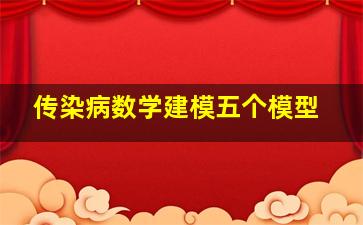 传染病数学建模五个模型